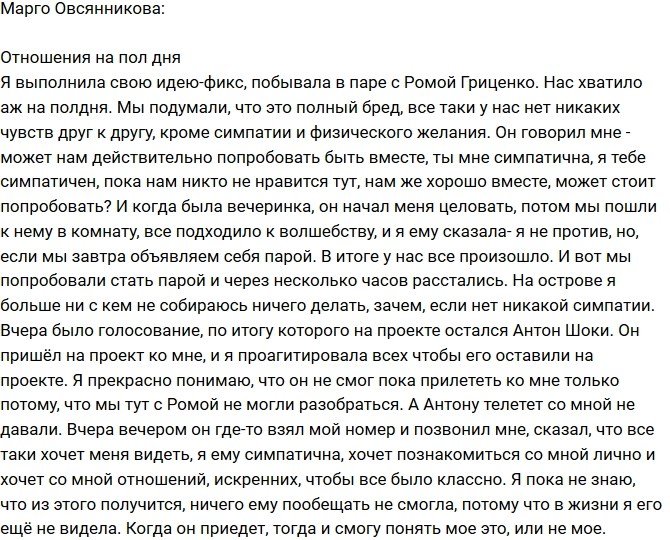 Марго Овсянникова:

Отношения на пол дня
Я выполнила свою идею-фикс, побывала в паре с Ромой Гриценко. Нас хватило аж на полдня. Мы подумали, что это полный бред, все таки у нас нет никаких чувств друг к другу, кроме симпатии и физического желания. Он говорил мне - может нам действительно попробовать быть вместе, ты мне симпатична, я тебе симпатичен, пока нам никто не нравится тут, нам же хорошо вместе, может стоит попробовать? И когда была вечеринка, он начал меня целовать, потом мы пошли к нему в комнату, все подходило к волшебству, и я ему сказала- я не против, но, если мы завтра объявляем себя парой. В итоге у нас все произошло. И вот мы попробовали стать парой и через несколько часов расстались. На острове я больше ни с кем не собираюсь ничего делать, зачем, если нет никакой симпатии. Вчера было голосование, по итогу которого на проекте остался Антон Шоки. Он пришёл на проект ко мне, и я проагитировала всех чтобы его оставили на проекте. Я прекрасно понимаю, что он не смог пока прилететь ко мне только потому, что мы тут с Ромой не могли разобраться. А Антону телетет со мной не давали. Вчера вечером он где-то взял мой номер и позвонил мне, сказал, что все таки хочет меня видеть, я ему симпатична, хочет познакомиться со мной лично и хочет со мной отношений, искренних, чтобы все было классно. Я пока не знаю, что из этого получится, ничего ему пообещать не смогла, потому что в жизни я его ещё не видела. Когда он приедет, тогда и смогу понять мое это, или не мое.